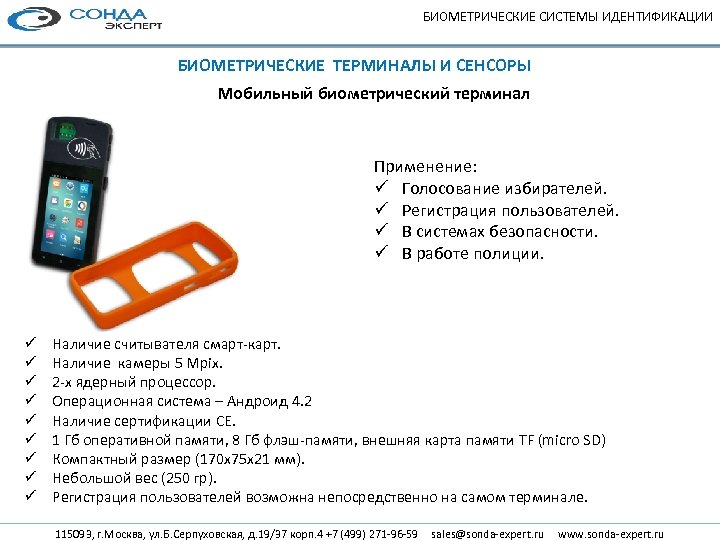 СОНДА ЭКСПЕРТ

БИОМЕТРИЧЕСКИЕ СИСТЕМЫ ИДЕНТИФИКАЦИИ

БИОМЕТРИЧЕСКИЕ ТЕРМИНАЛЫ И СЕНСОРЫ

Мобильный биометрический терминал

Применение:
✓ Голосование избирателей.
✓ Регистрация пользователей.
✓ В системах безопасности.
✓ В работе полиции.

✓ Наличие считывателя смарт-карт.
✓ Наличие камеры 5 Mpix.
✓ 2-х ядерный процессор.
✓ Операционная система – Андроид 4.2
✓ Наличие сертификации CE.
✓ 1 Гб оперативной памяти, 8 Гб флэш-памяти, внешняя карта памяти TF (micro SD)
✓ Компактный размер (170x75x21 мм).
✓ Небольшой вес (250 гр).
✓ Регистрация пользователей возможна непосредственно на самом терминале.

115093, г.Москва, ул.Б.Серпуховская, д.19/37 корп.4 +7 (499) 271-96-59 sales@sonda-expert.ru www.sonda-expert.ru